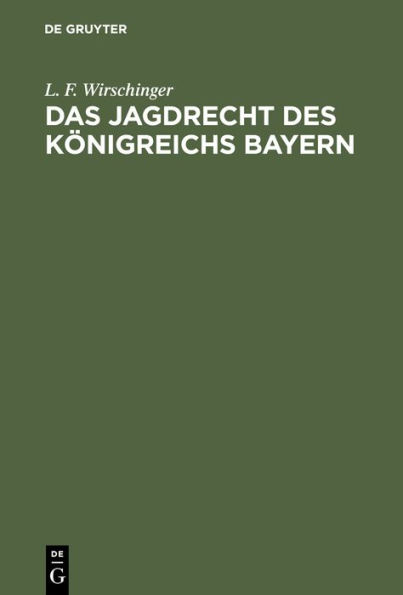 DE GRUYTER

L. F. Wirschinger

DAS JAGDRECHT DES KÖNIGREICHS BAYERN

DE
G